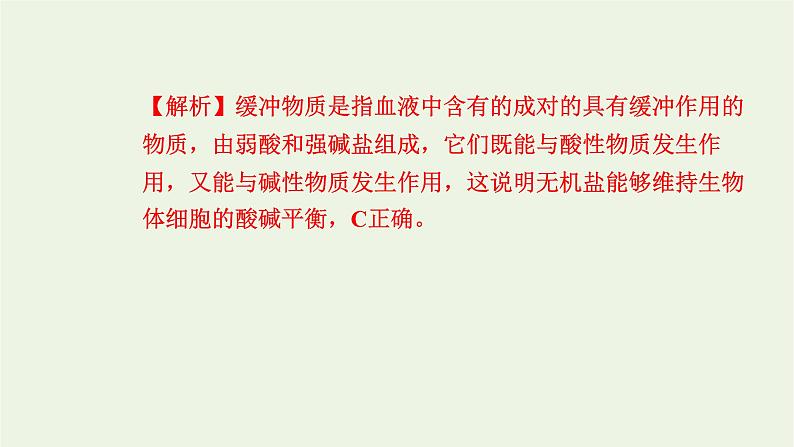 【解析】缓冲物质是指血液中含有的成对的具有缓冲作用的物质，由弱酸和强碱盐组成，它们既能与酸性物质发生作用，又能与碱性物质发生作用，这说明无机盐能够维持生物体细胞的酸碱平衡，C正确。